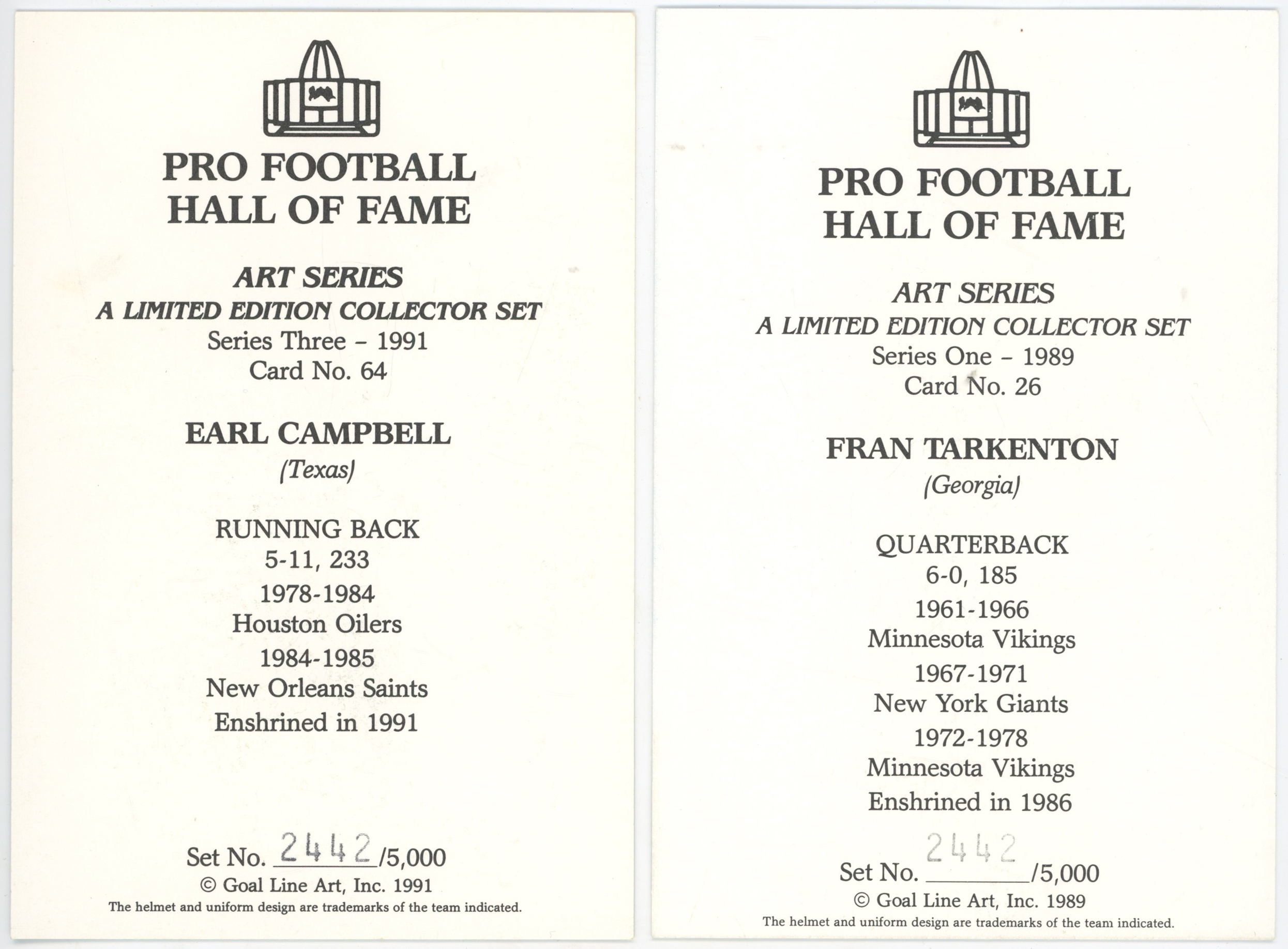 PRO FOOTBALL
HALL OF FAME

ART SERIES
A LIMITED EDITION COLLECTOR SET
Series Three - 1991
Card No. 64

EARL CAMPBELL
(Texas)

RUNNING BACK
5-11, 233
1978-1984
Houston Oilers
1984-1985
New Orleans Saints
Enshrined in 1991

Set No. 2442/5,000
© Goal Line Art, Inc. 1991
The helmet and uniform design are trademarks of the team indicated.

PRO FOOTBALL
HALL OF FAME

ART SERIES
A LIMITED EDITION COLLECTOR SET
Series One - 1989
Card No. 26

FRAN TARKENTON
(Georgia)

QUARTERBACK
6-0, 185
1961-1966
Minnesota Vikings
1967-1971
New York Giants
1972-1978
Minnesota Vikings
Enshrined in 1986

Set No. 2442/5,000
© Goal Line Art, Inc. 1989
The helmet and uniform design are trademarks of the team indicated.